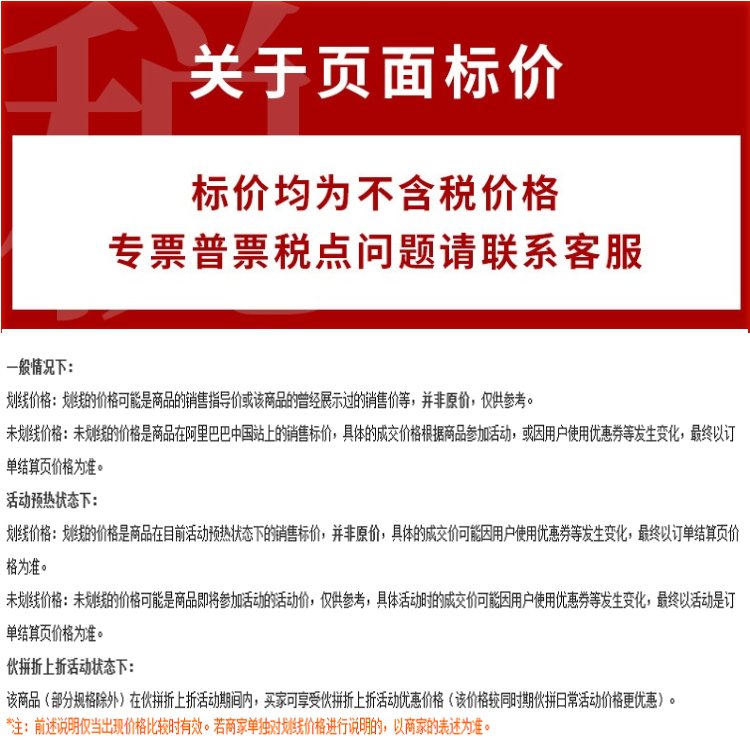 关于页面标价

标价均为不含税价格
专票普票税点问题请联系客服

一般情况下:

划线价格：划线的价格可能是商品的销售指导价或该商品的曾经展示过的销售价等，并非原价，仅供参考。

未划线价格：未划线的价格是商品在阿里巴巴中国站上的销售标价，具体的成交价格根据商品参加活动，或因用户使用优惠券等发生变化，最终以订单结算页价格为准。

活动预热状态下:

划线价格：划线的价格是商品在目前活动预热状态下的销售标价，并非原价，具体的成交价可能因用户使用优惠券等发生变化，最终以订单结算页价格为准。

未划线价格：未划线的价格可能是商品即将参加活动的活动价，仅供参考，具体活动时的成交价可能因用户使用优惠券等发生变化，最终以活动是订单结算页价格为准。

伙拼折上折活动状态下:

该商品（部分规格除外）在伙拼折上折活动期间内，买家可享受伙拼折上折活动优惠价格（该价格较同时期伙拼日常活动价格更优惠）。

*注：前述说明仅当出现价格比较时有效。若商家单独对划线价格进行说明的，以商家的表述为准。